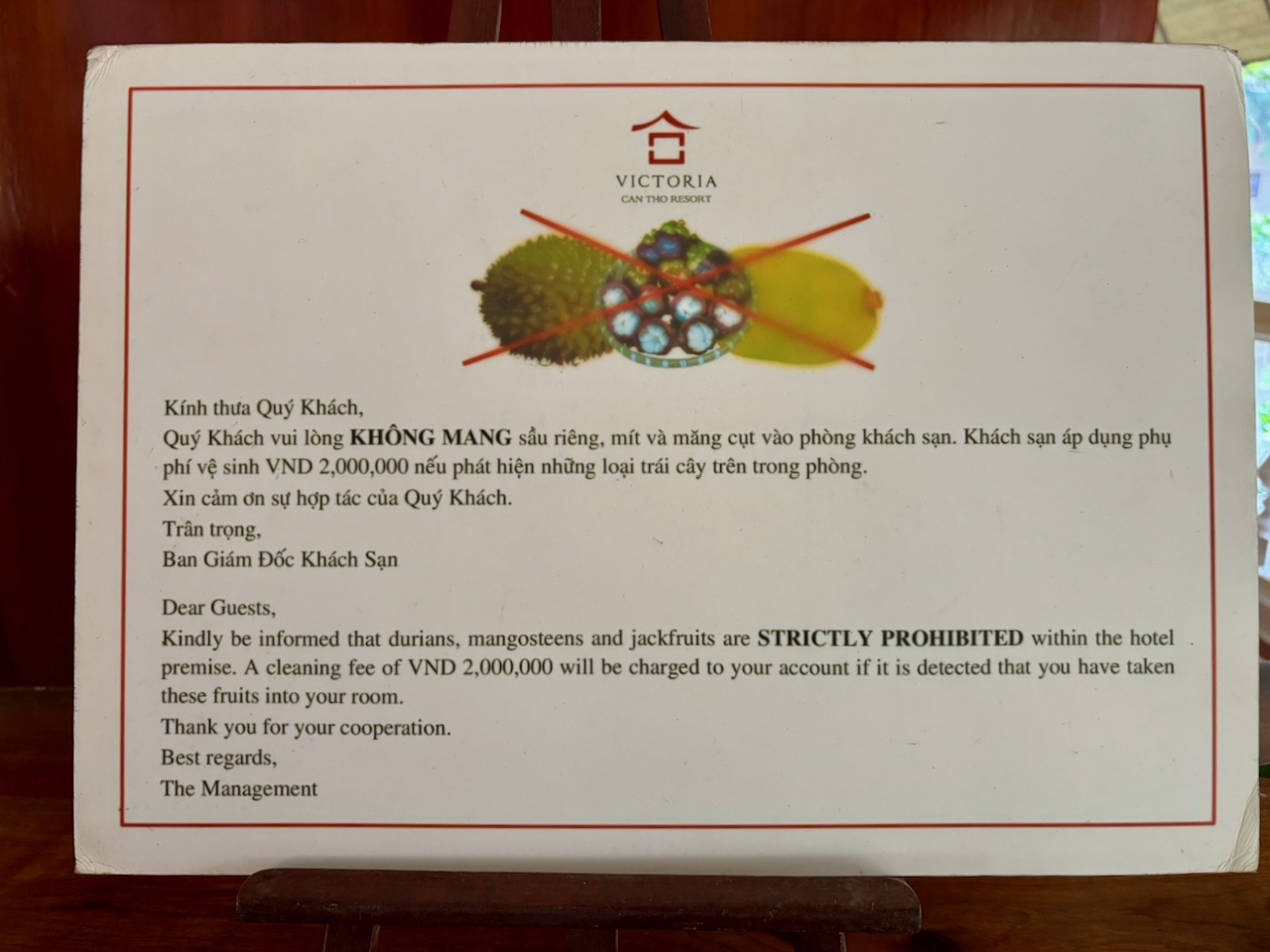 VICTORIA
CAN THO RESORT

Kính thưa Quý Khách,

Quý Khách vui lòng KHÔNG MANG sầu riêng, mít và măng cụt vào phòng khách sạn. Khách sạn áp dụng phụ phí vệ sinh VND 2,000,000 nếu phát hiện những loại trái cây trên trong phòng.

Xin cảm ơn sự hợp tác của Quý Khách.

Trân trọng,

Ban Giám Đốc Khách Sạn

Dear Guests,

Kindly be informed that durians, mangosteens and jackfruits are STRICTLY PROHIBITED within the hotel premise. A cleaning fee of VND 2,000,000 will be charged to your account if it is detected that you have taken these fruits into your room.

Thank you for your cooperation.

Best regards,

The Management